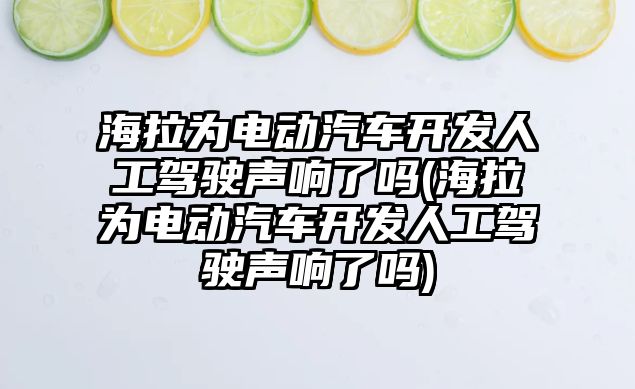 海拉为电动汽车开发人工驾驶声响了吗(海拉为电动汽车开发人工驾驶声响了吗)